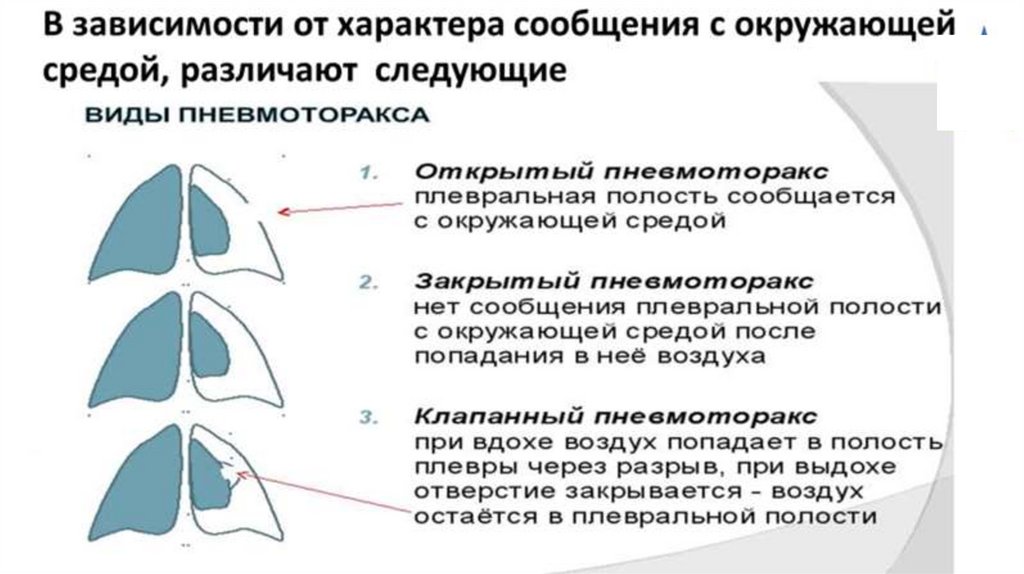 В зависимости от характера сообщения с окружающей средой, различают следующие

ВИДЫ ПНЕВМОТОРАКСА

1. Открытый пневмоторакс
плевральная полость сообщается с окружающей средой

2. Закрытый пневмоторакс
нет сообщения плевральной полости с окружающей средой после попадания в неё воздуха

3. Клапанный пневмоторакс
при вдохе воздух попадает в полость плевры через разрыв, при выдохе отверстие закрывается - воздух остаётся в плевральной полости